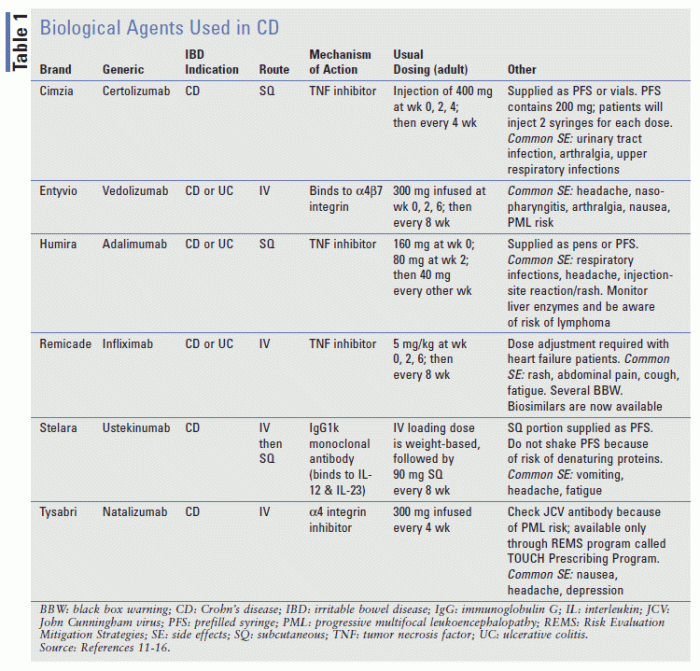 Table 1

Biological Agents Used in CD

| Brand | Generic | IBD Indication | Route | Mechanism of Action | Usual Dosing (adult) | Other |
|---|---|---|---|---|---|---|
| Cimzia | Certolizumab | CD | SQ | TNF inhibitor | Injection of 400 mg at wk 0, 2, 4; then every 4 wk | Supplied as PFS or vials. PFS contains 200 mg; patients will inject 2 syringes for each dose. Common SE: urinary tract infection, arthralgia, upper respiratory infections |
| Entyvio | Vedolizumab | CD or UC | IV | Binds to $\alpha4\beta7$ integrin | 300 mg infused at wk 0, 2, 6; then every 8 wk | Common SE: headache, nasopharyngitis, arthralgia, nausea, PML risk |
| Humira | Adalimumab | CD or UC | SQ | TNF inhibitor | 160 mg at wk 0; 80 mg at wk 2; then 40 mg every other wk | Supplied as pens or PFS. Common SE: respiratory infections, headache, injection-site reaction/rash. Monitor liver enzymes and be aware of risk of lymphoma |
| Remicade | Infliximab | CD or UC | IV | TNF inhibitor | 5 mg/kg at wk 0, 2, 6; then every 8 wk | Dose adjustment required with heart failure patients. Common SE: rash, abdominal pain, cough, fatigue. Several BBW. Biosimilars are now available |
| Stelara | Ustekinumab | CD | IV then SQ | IgG1k monoclonal antibody (binds to IL-12 & IL-23) | IV loading dose is weight-based, followed by 90 mg SQ every 8 wk | SQ portion supplied as PFS. Do not shake PFS because of risk of denaturing proteins. Common SE: vomiting, headache, fatigue |
| Tysabri | Natalizumab | CD | IV | $\alpha4$ integrin inhibitor | 300 mg infused every 4 wk | Check JCV antibody because of PML risk; available only through REMS program called TOUCH Prescribing Program. Common SE: nausea, headache, depression |

BBW: black box warning; CD: Crohn's disease; IBD: irritable bowel disease; IgG: immunoglobulin G; IL: interleukin; JCV: John Cunningham virus; PFS: prefilled syringe; PML: progressive multifocal leukoencephalopathy; REMS: Risk Evaluation Mitigation Strategies; SE: side effects; SQ: subcutaneous; TNF: tumor necrosis factor; UC: ulcerative colitis.
Source: References 11-16.